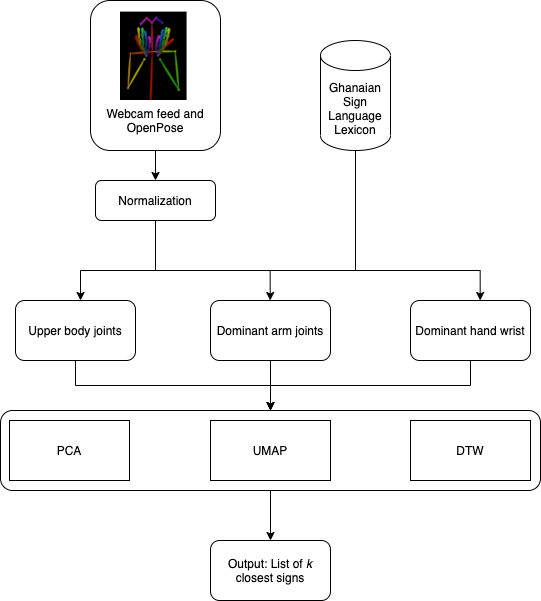 Webcam feed and OpenPose

Ghanaian Sign Language Lexicon

Normalization

Upper body joints

Dominant arm joints

Dominant hand wrist

PCA

UMAP

DTW

Output: List of $k$ closest signs